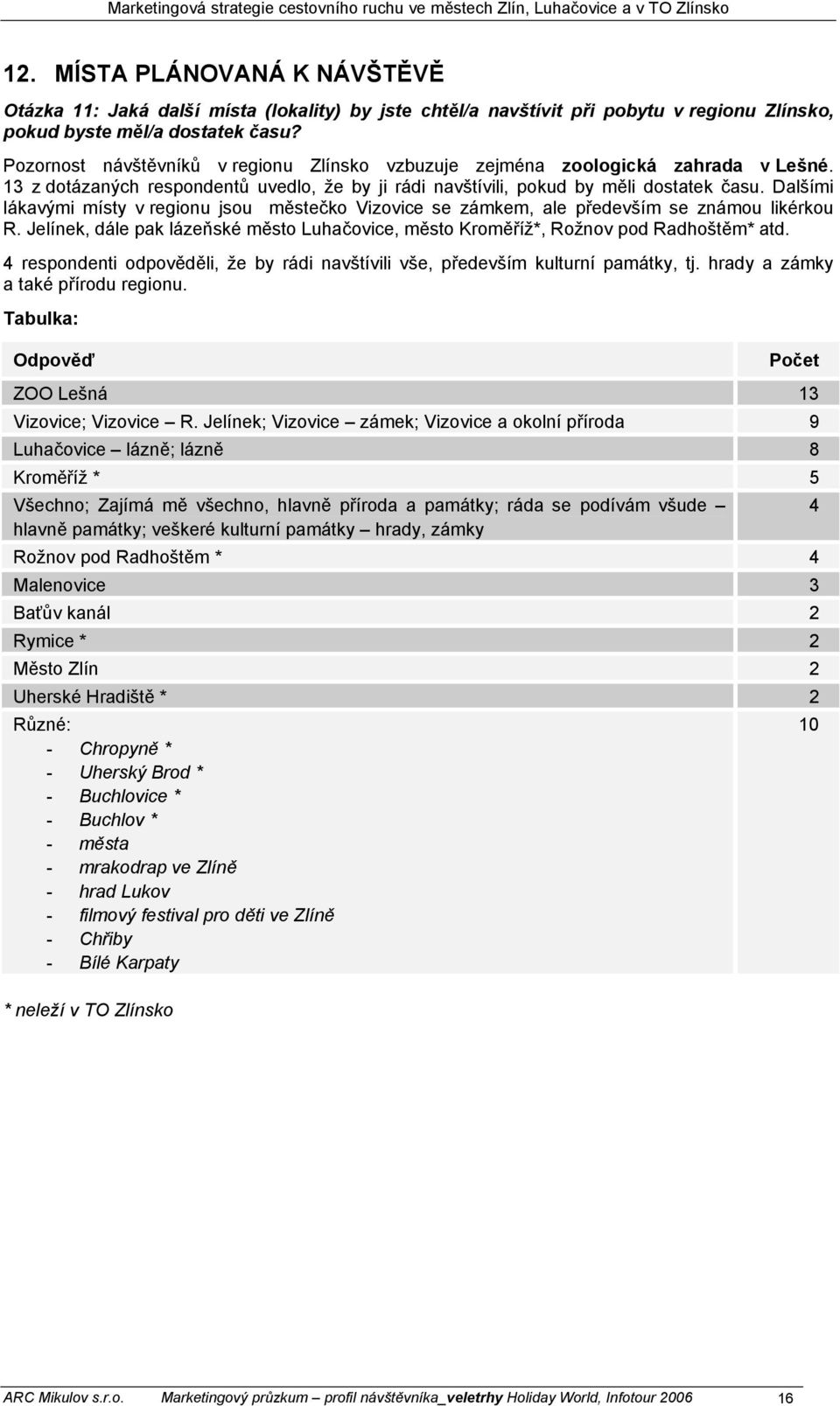 Marketingová strategie cestovního ruchu ve městech Zlín, Luhačovice a v TO Zlínsko

12. MÍSTA PLÁNOVANÁ K NÁVŠTĚVĚ

Otázka 11: Jaká další místa (lokality) by jste chtěl/a navštívit při pobytu v regionu Zlínsko, pokud byste měl/a dostatek času?

Pozornost návštěvníků v regionu Zlínsko vzbuzuje zejména zoologická zahrada v Lešné. 13 z dotázaných respondentů uvedlo, že by ji rádi navštívili, pokud by měli dostatek času. Dalšími lákavými místy v regionu jsou městečko Vizovice se zámkem, ale především se známou likérkou R. Jelínek, dále pak lázeňské město Luhačovice, město Kroměříž*, Rožnov pod Radhoštěm* atd.

4 respondenti odpověděli, že by rádi navštívili vše, především kulturní památky, tj. hrady a zámky a také přírodu regionu.

Tabulka:

| Odpověď | Počet |
|---|---|
| ZOO Lešná | 13 |
| Vizovice; Vizovice – R. Jelínek; Vizovice – zámek; Vizovice a okolní příroda | 9 |
| Luhačovice – lázně; lázně | 8 |
| Kroměříž * | 5 |
| Všechno; Zajímá mě všechno, hlavně příroda a památky; ráda se podívám všude – hlavně památky; veškeré kulturní památky – hrady, zámky | 4 |
| Rožnov pod Radhoštěm * | 4 |
| Malenovice | 3 |
| Baťův kanál | 2 |
| Rymice * | 2 |
| Město Zlín | 2 |
| Uherské Hradiště * | 2 |
| Různé: - Chropyně * - Uherský Brod * - Buchlovice * - Buchlov * - města - mrakodrap ve Zlíně - hrad Lukov - filmový festival pro děti ve Zlíně - Chřiby - Bílé Karpaty | 10 |

* neleží v TO Zlínsko

ARC Mikulov s.r.o. Marketingový průzkum – profil návštěvníka_veletrhy Holiday World, Infotour 2006 16